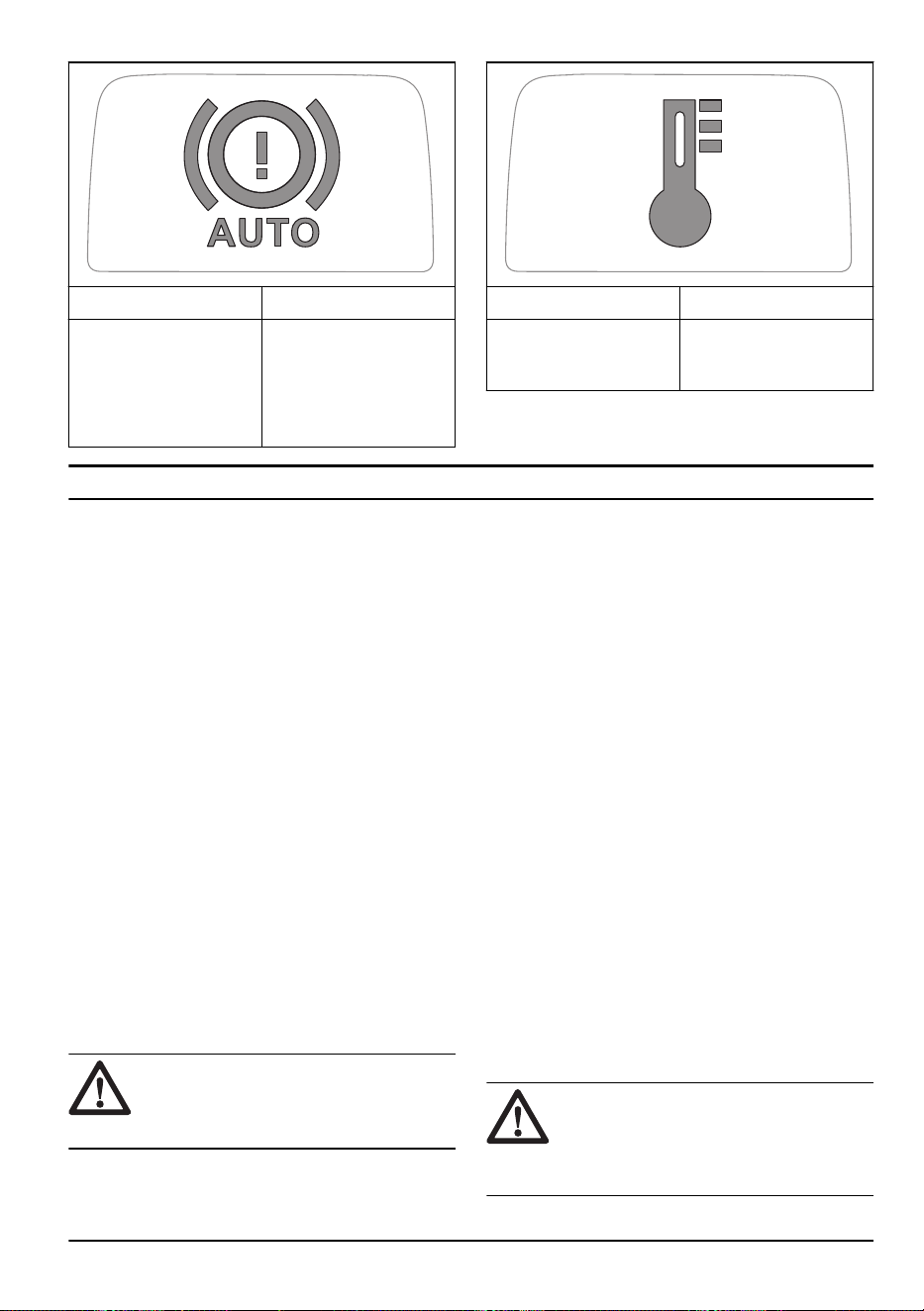 AUTO